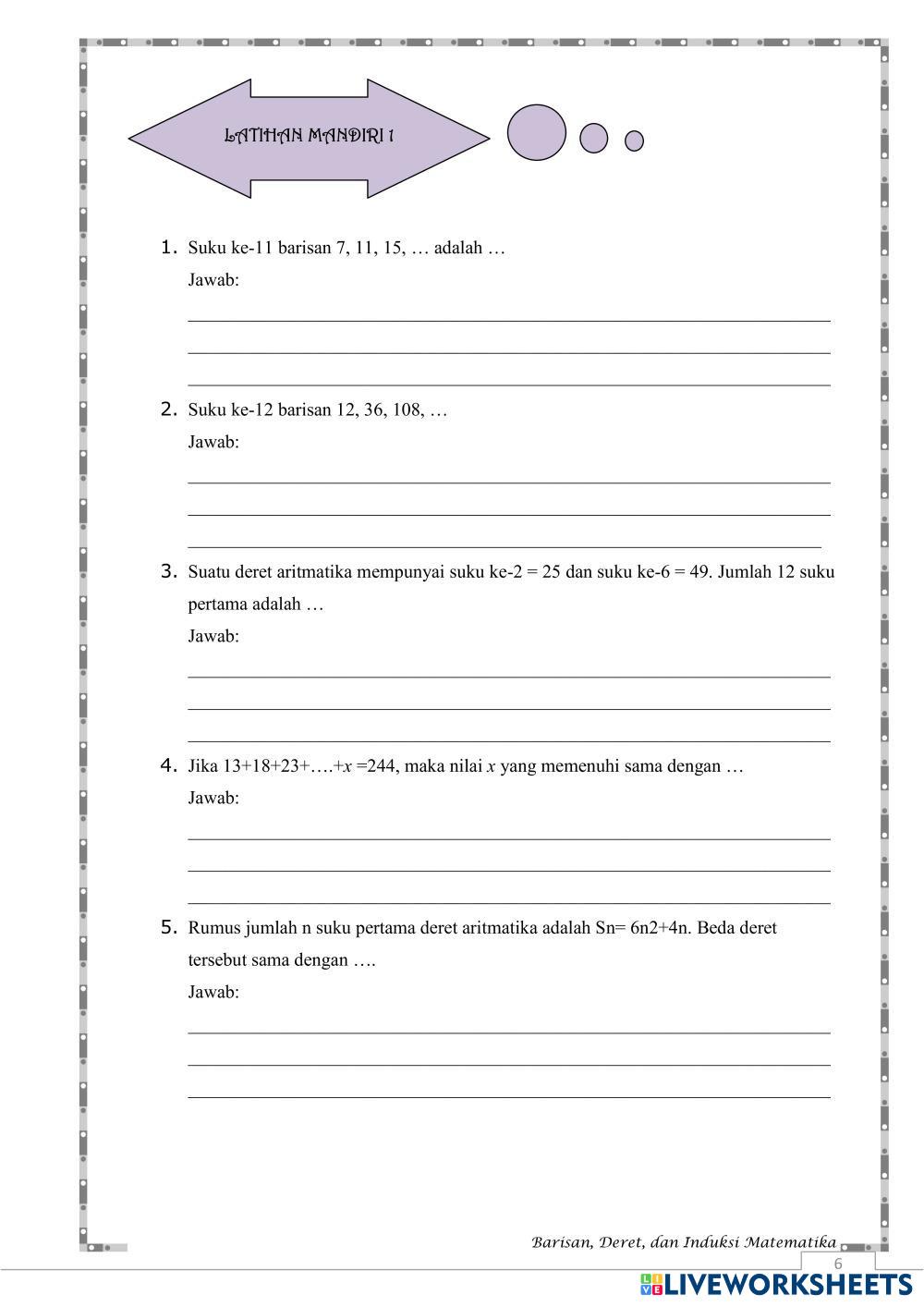 LATIHAN MANDIRI 1

1. Suku ke-11 barisan 7, 11, 15, … adalah …

Jawab:

2. Suku ke-12 barisan 12, 36, 108, …

Jawab:

3. Suatu deret aritmatika mempunyai suku ke-2 = 25 dan suku ke-6 = 49. Jumlah 12 suku pertama adalah …

Jawab:

4. Jika 13+18+23+….+$x$ =244, maka nilai $x$ yang memenuhi sama dengan …

Jawab:

5. Rumus jumlah n suku pertama deret aritmatika adalah Sn= 6n2+4n. Beda deret tersebut sama dengan ….

Jawab:

Barisan, Deret, dan Induksi Matematika

6

LIVEWORKSHEETS